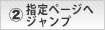 ② 指定ページへジャンプ